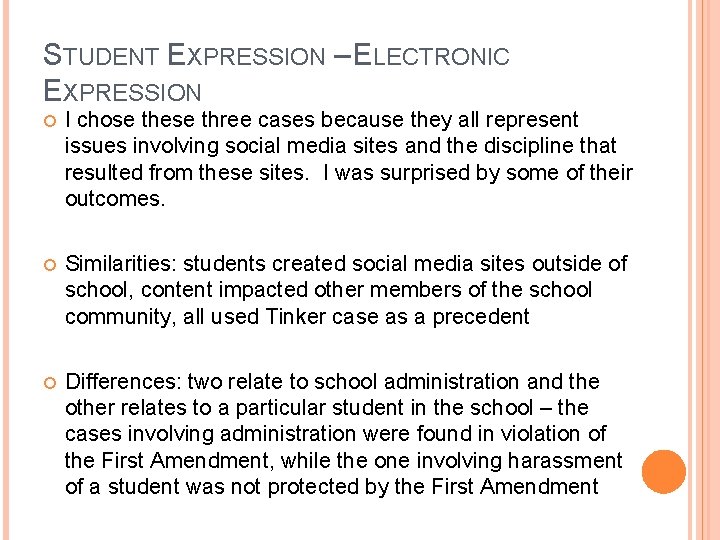 STUDENT EXPRESSION –ELECTRONIC EXPRESSION

I chose these three cases because they all represent issues involving social media sites and the discipline that resulted from these sites. I was surprised by some of their outcomes.

Similarities: students created social media sites outside of school, content impacted other members of the school community, all used Tinker case as a precedent

Differences: two relate to school administration and the other relates to a particular student in the school – the cases involving administration were found in violation of the First Amendment, while the one involving harassment of a student was not protected by the First Amendment